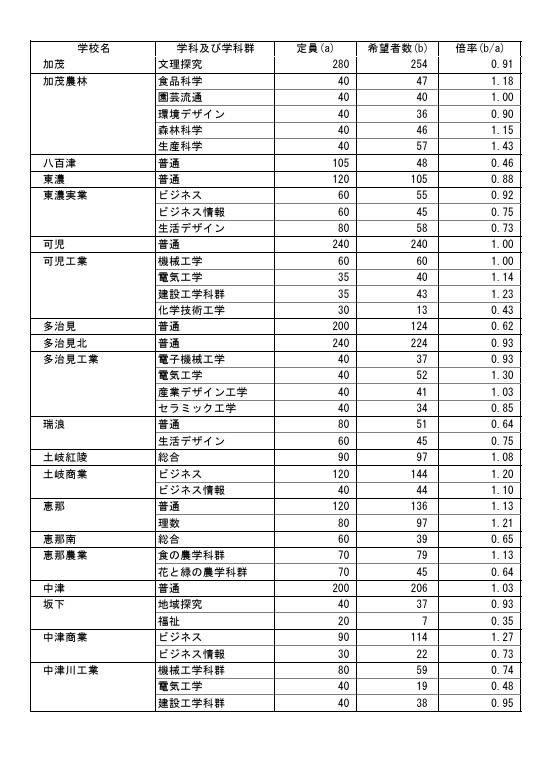 | 学校名 | 学科及び学科群 | 定員(a) | 希望者数(b) | 倍率(b/a) |
|---|---|---|---|---|
| 加茂 | 文理探究 | 280 | 254 | 0.91 |
| 加茂農林 | 食品科学 | 40 | 47 | 1.18 |
| | 園芸流通 | 40 | 40 | 1.00 |
| | 環境デザイン | 40 | 36 | 0.90 |
| | 森林科学 | 40 | 46 | 1.15 |
| | 生産科学 | 40 | 57 | 1.43 |
| 八百津 | 普通 | 105 | 48 | 0.46 |
| 東濃 | 普通 | 120 | 105 | 0.88 |
| 東濃実業 | ビジネス | 60 | 55 | 0.92 |
| | ビジネス情報 | 60 | 45 | 0.75 |
| | 生活デザイン | 80 | 58 | 0.73 |
| 可児 | 普通 | 240 | 240 | 1.00 |
| 可児工業 | 機械工学 | 60 | 60 | 1.00 |
| | 電気工学 | 35 | 40 | 1.14 |
| | 建設工学科群 | 35 | 43 | 1.23 |
| | 化学技術工学 | 30 | 13 | 0.43 |
| 多治見 | 普通 | 200 | 124 | 0.62 |
| 多治見北 | 普通 | 240 | 224 | 0.93 |
| 多治見工業 | 電子機械工学 | 40 | 37 | 0.93 |
| | 電気工学 | 40 | 52 | 1.30 |
| | 産業デザイン工学 | 40 | 41 | 1.03 |
| | セラミック工学 | 40 | 34 | 0.85 |
| 瑞浪 | 普通 | 80 | 51 | 0.64 |
| | 生活デザイン | 60 | 45 | 0.75 |
| 土岐紅陵 | 総合 | 90 | 97 | 1.08 |
| 土岐商業 | ビジネス | 120 | 144 | 1.20 |
| | ビジネス情報 | 40 | 44 | 1.10 |
| 恵那 | 普通 | 120 | 136 | 1.13 |
| | 理数 | 80 | 97 | 1.21 |
| 恵那南 | 総合 | 60 | 39 | 0.65 |
| 恵那農業 | 食の農学科群 | 70 | 79 | 1.13 |
| | 花と緑の農学科群 | 70 | 45 | 0.64 |
| 中津 | 普通 | 200 | 206 | 1.03 |
| 坂下 | 地域探究 | 40 | 37 | 0.93 |
| | 福祉 | 20 | 7 | 0.35 |
| 中津商業 | ビジネス | 90 | 114 | 1.27 |
| | ビジネス情報 | 30 | 22 | 0.73 |
| 中津川工業 | 機械工学科群 | 80 | 59 | 0.74 |
| | 電気工学 | 40 | 19 | 0.48 |
| | 建設工学科群 | 40 | 38 | 0.95 |